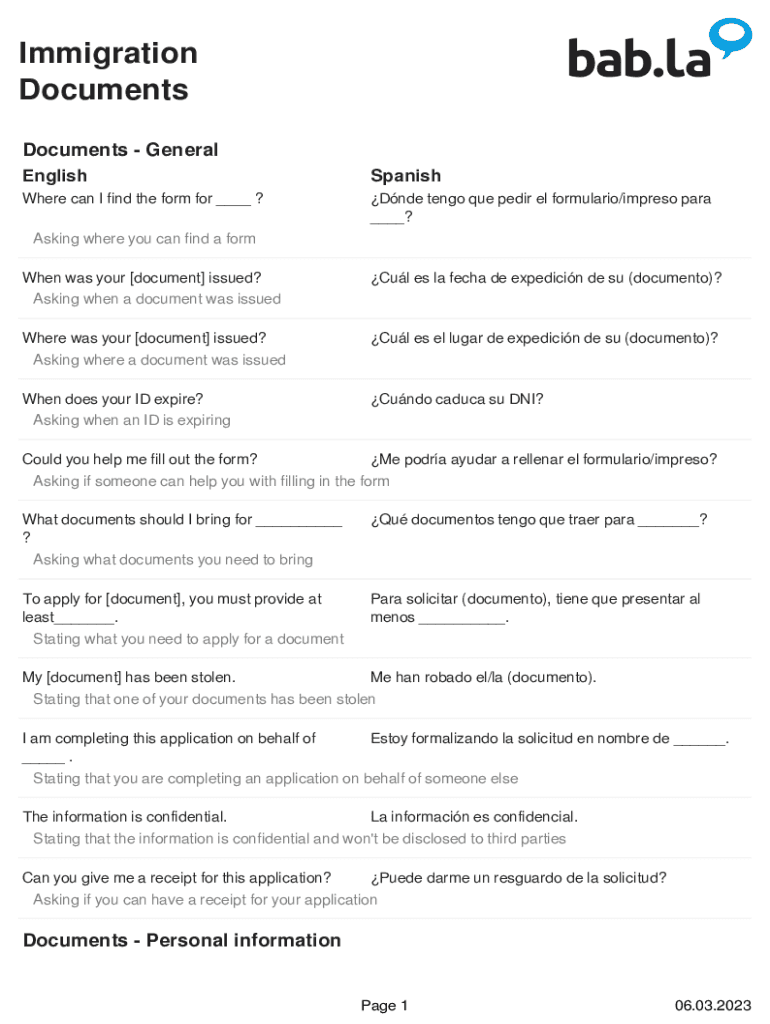 Immigration Documents

bab.la

Documents - General

| English | Spanish |
|---|---|
| Where can I find the form for ____ ? | ¿Dónde tengo que pedir el formulario/impreso para ____? |
| Asking where you can find a form | |
| When was your [document] issued? | ¿Cuál es la fecha de expedición de su (documento)? |
| Asking when a document was issued | |
| Where was your [document] issued? | ¿Cuál es el lugar de expedición de su (documento)? |
| Asking where a document was issued | |
| When does your ID expire? | ¿Cuándo caduca su DNI? |
| Asking when an ID is expiring | |
| Could you help me fill out the form? | ¿Me podría ayudar a rellenar el formulario/impreso? |
| Asking if someone can help you with filling in the form | |
| What documents should I bring for __________ ? | ¿Qué documentos tengo que traer para _______? |
| Asking what documents you need to bring | |
| To apply for [document], you must provide at least_______. | Para solicitar (documento), tiene que presentar al menos __________. |
| Stating what you need to apply for a document | |
| My [document] has been stolen. | Me han robado el/la (documento). |
| Stating that one of your documents has been stolen | |
| I am completing this application on behalf of _____ . | Estoy formalizando la solicitud en nombre de ______. |
| Stating that you are completing an application on behalf of someone else | |
| The information is confidential. | La información es confidencial. |
| Stating that the information is confidential and won't be disclosed to third parties | |
| Can you give me a receipt for this application? | ¿Puede darme un resguardo de la solicitud? |
| Asking if you can have a receipt for your application | |

Documents - Personal information

Page 1

06.03.2023